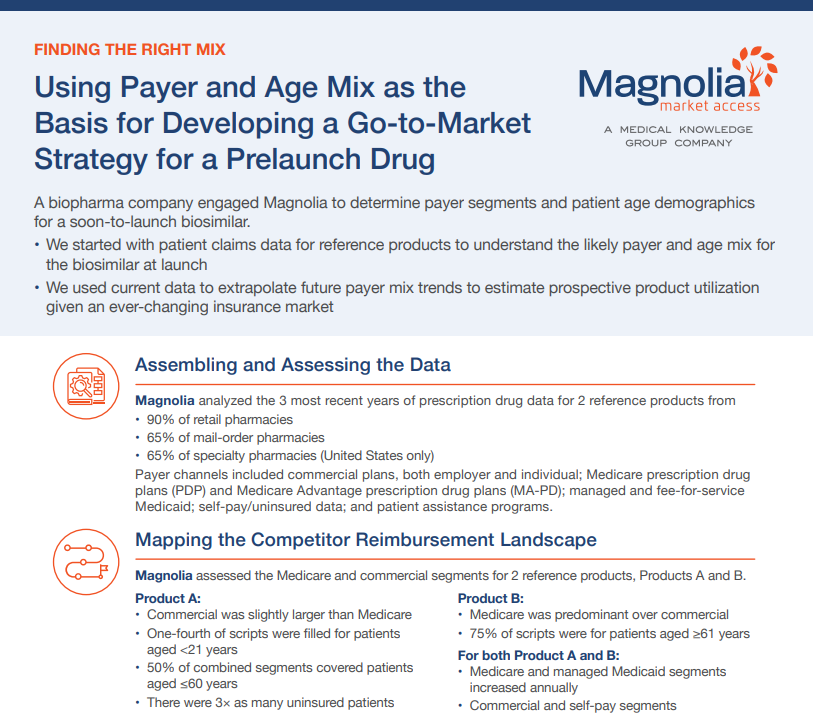 FINDING THE RIGHT MIX

Using Payer and Age Mix as the Basis for Developing a Go-to-Market Strategy for a Prelaunch Drug

Magnolia market access

A MEDICAL KNOWLEDGE GROUP COMPANY

A biopharma company engaged Magnolia to determine payer segments and patient age demographics for a soon-to-launch biosimilar.

• We started with patient claims data for reference products to understand the likely payer and age mix for the biosimilar at launch

• We used current data to extrapolate future payer mix trends to estimate prospective product utilization given an ever-changing insurance market

Assembling and Assessing the Data

Magnolia analyzed the 3 most recent years of prescription drug data for 2 reference products from

• 90% of retail pharmacies

• 65% of mail-order pharmacies

• 65% of specialty pharmacies (United States only)

Payer channels included commercial plans, both employer and individual; Medicare prescription drug plans (PDP) and Medicare Advantage prescription drug plans (MA-PD); managed and fee-for-service Medicaid; self-pay/uninsured data; and patient assistance programs.

Mapping the Competitor Reimbursement Landscape

Magnolia assessed the Medicare and commercial segments for 2 reference products, Products A and B.

Product A:

• Commercial was slightly larger than Medicare

• One-fourth of scripts were filled for patients aged <21 years

• 50% of combined segments covered patients aged ≤60 years

• There were 3× as many uninsured patients

Product B:

• Medicare was predominant over commercial

• 75% of scripts were for patients aged ≥61 years

For both Product A and B:

• Medicare and managed Medicaid segments increased annually

• Commercial and self-pay segments